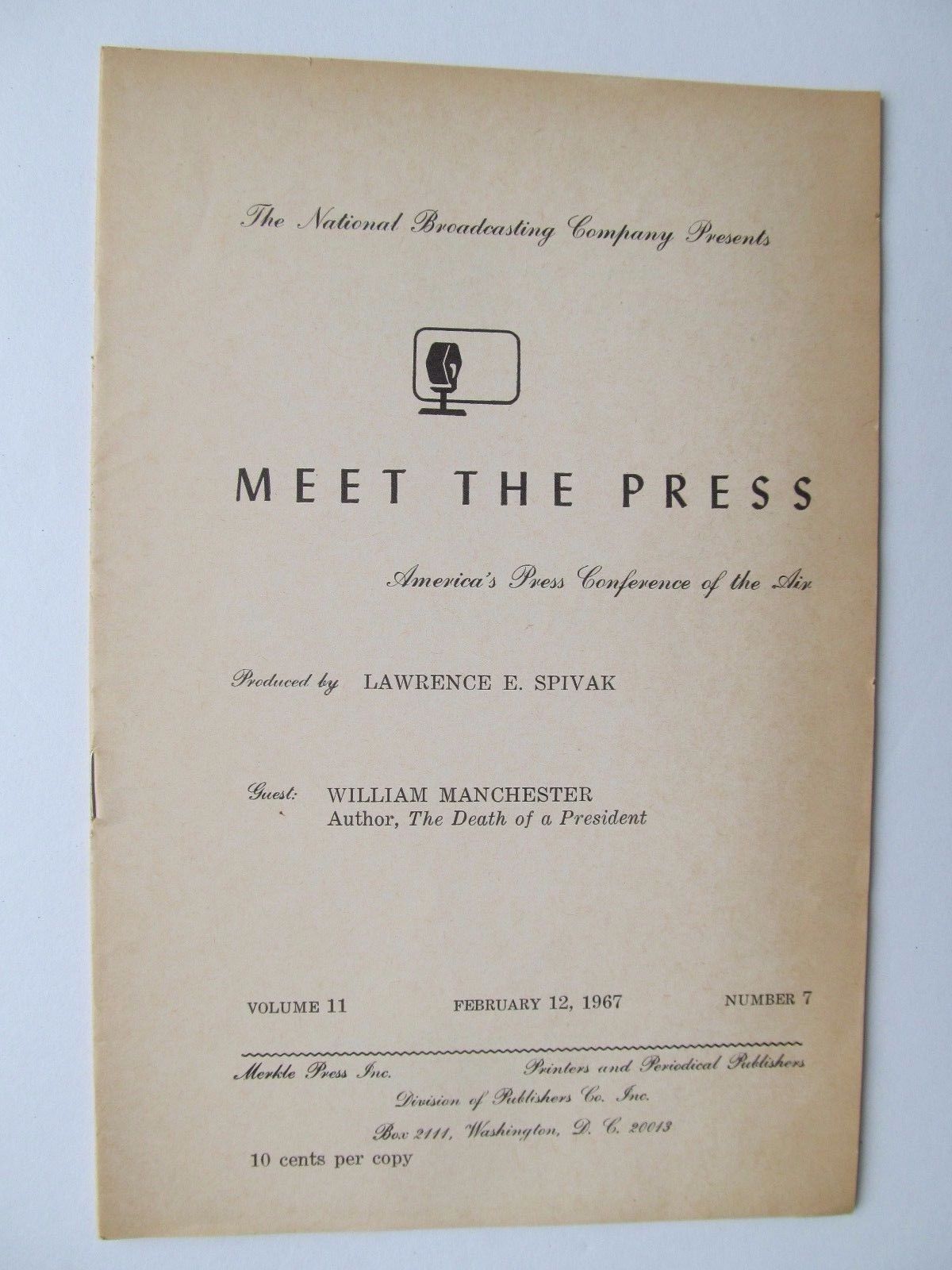 The National Broadcasting Company Presents

MEET THE PRESS

America's Press Conference of the Air

Produced by LAWRENCE E. SPIVAK

Guest: WILLIAM MANCHESTER
Author, The Death of a President

VOLUME 11 FEBRUARY 12, 1967 NUMBER 7

Merkle Press Inc. Printers and Periodical Publishers
Division of Publishers Co. Inc.
Box 2111, Washington, D. C. 20013

10 cents per copy